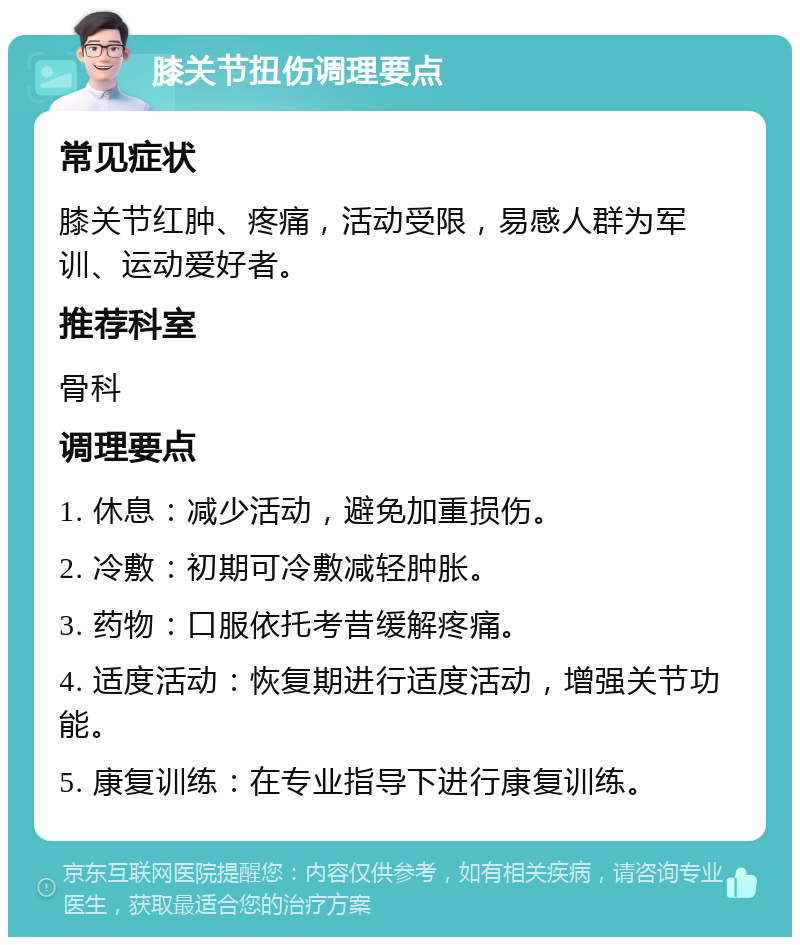 膝关节扭伤调理要点

常见症状

膝关节红肿、疼痛，活动受限，易感人群为军训、运动爱好者。

推荐科室

骨科

调理要点

1. 休息：减少活动，避免加重损伤。

2. 冷敷：初期可冷敷减轻肿胀。

3. 药物：口服依托考昔缓解疼痛。

4. 适度活动：恢复期进行适度活动，增强关节功能。

5. 康复训练：在专业指导下进行康复训练。

京东互联网医院提醒您：内容仅供参考，如有相关疾病，请咨询专业医生，获取最适合您的治疗方案